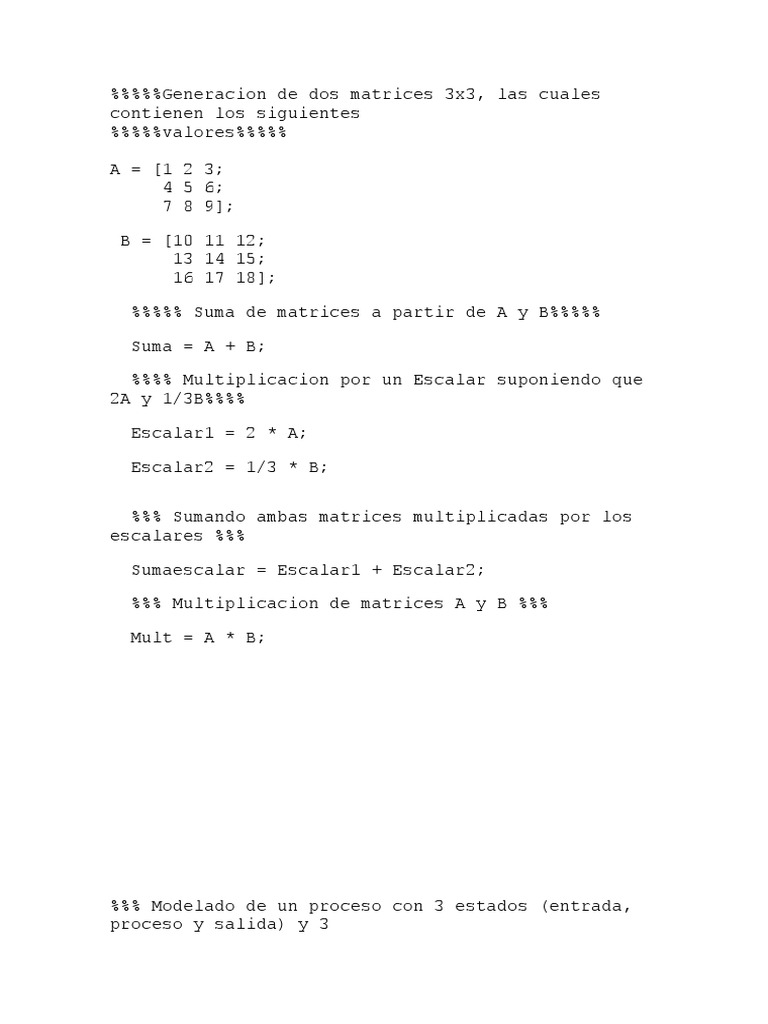 %%%%%Generacion de dos matrices 3x3, las cuales contienen los siguientes
%%%%%valores%%%%%

A = [1 2 3;
     4 5 6;
     7 8 9];

 B = [10 11 12;
      13 14 15;
      16 17 18];

  %%%%% Suma de matrices a partir de A y B%%%%%

  Suma = A + B;

  %%%% Multiplicacion por un Escalar suponiendo que 2A y 1/3B%%%%

  Escalar1 = 2 * A;

  Escalar2 = 1/3 * B;

  %%% Sumando ambas matrices multiplicadas por los escalares %%%

  Sumaescalar = Escalar1 + Escalar2;

  %%% Multiplicacion de matrices A y B %%%

  Mult = A * B;

%%% Modelado de un proceso con 3 estados (entrada, proceso y salida) y 3